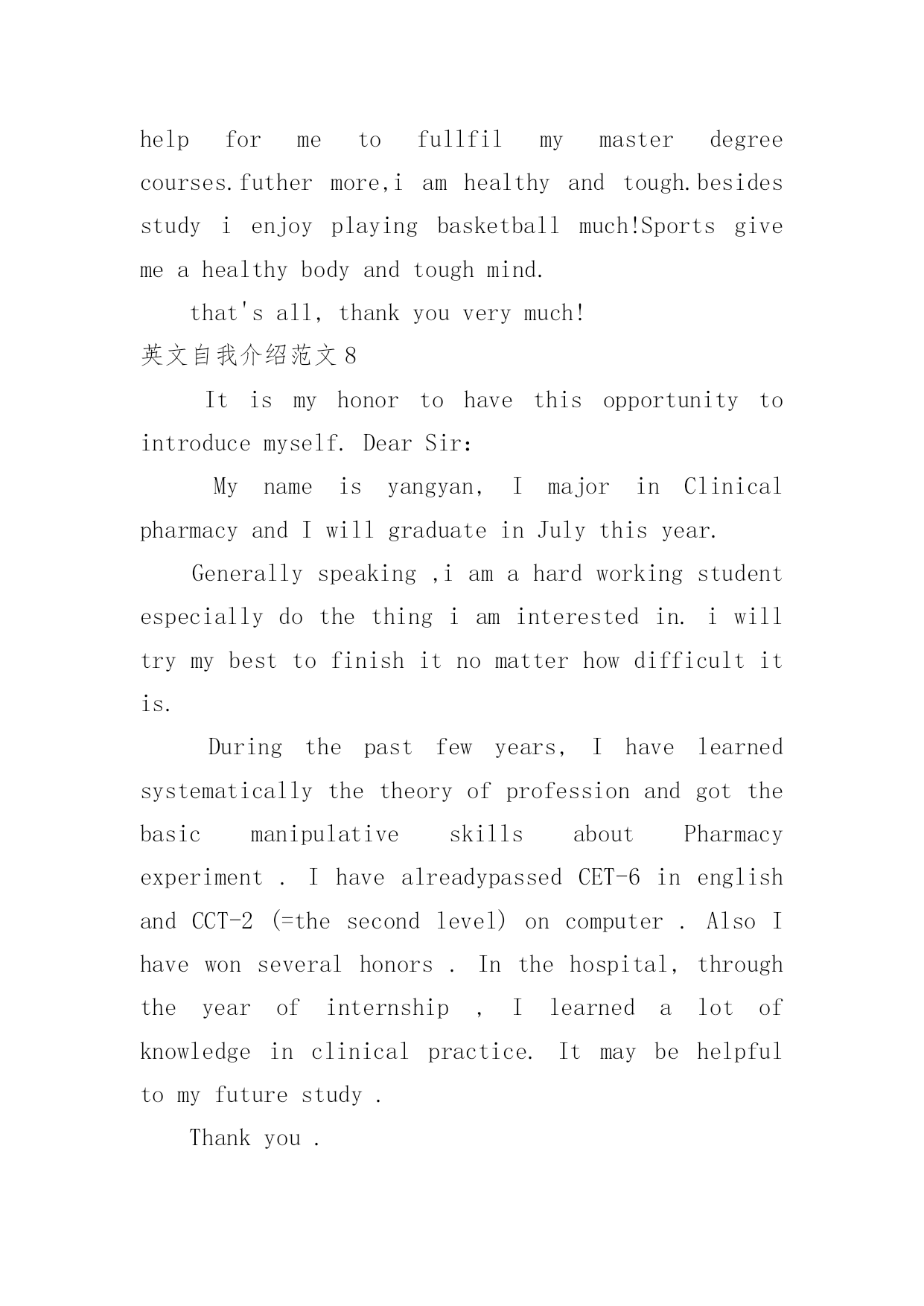 help for me to fullfil my master degree courses.futher more,i am healthy and tough.besides study i enjoy playing basketball much!Sports give me a healthy body and tough mind.

that's all, thank you very much!

英文自我介绍范文 8

It is my honor to have this opportunity to introduce myself. Dear Sir:

My name is yangyan, I major in Clinical pharmacy and I will graduate in July this year.

Generally speaking ,i am a hard working student especially do the thing i am interested in. i will try my best to finish it no matter how difficult it is.

During the past few years, I have learned systematically the theory of profession and got the basic manipulative skills about Pharmacy experiment . I have alreadypassed CET-6 in english and CCT-2 (=the second level) on computer . Also I have won several honors . In the hospital, through the year of internship , I learned a lot of knowledge in clinical practice. It may be helpful to my future study .

Thank you .